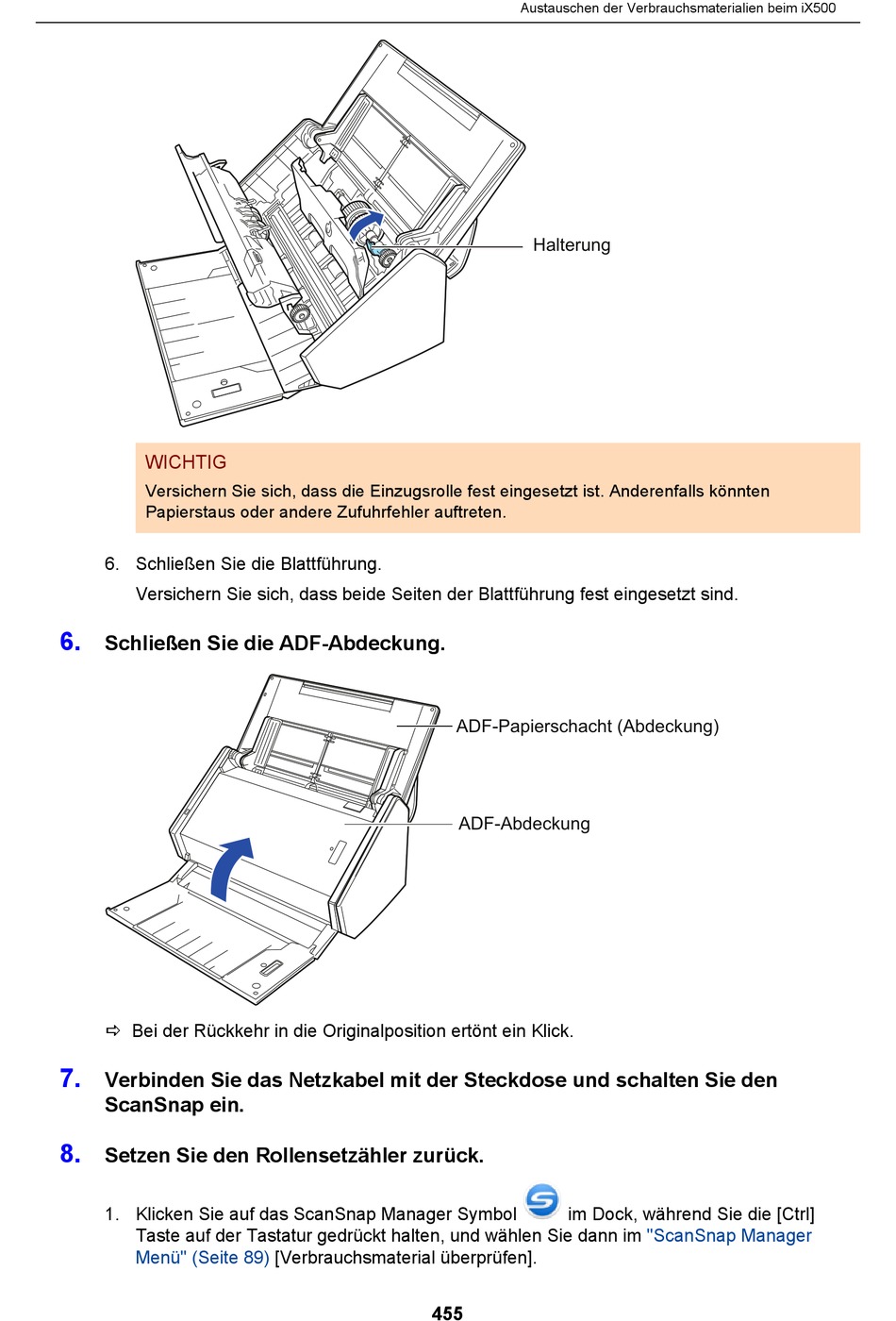 Austauschen der Verbrauchsmaterialien beim iX500

Halterung

WICHTIG

Versichern Sie sich, dass die Einzugsrolle fest eingesetzt ist. Anderenfalls könnten Papierstaus oder andere Zufuhrfehler auftreten.

6. Schließen Sie die Blattführung.

Versichern Sie sich, dass beide Seiten der Blattführung fest eingesetzt sind.

6. Schließen Sie die ADF-Abdeckung.

ADF-Papierschacht (Abdeckung)

ADF-Abdeckung

⇨ Bei der Rückkehr in die Originalposition ertönt ein Klick.

7. Verbinden Sie das Netzkabel mit der Steckdose und schalten Sie den ScanSnap ein.

8. Setzen Sie den Rollensetzähler zurück.

1. Klicken Sie auf das ScanSnap Manager Symbol im Dock, während Sie die [Ctrl] Taste auf der Tastatur gedrückt halten, und wählen Sie dann im "ScanSnap Manager Menü" (Seite 89) [Verbrauchsmaterial überprüfen].

455